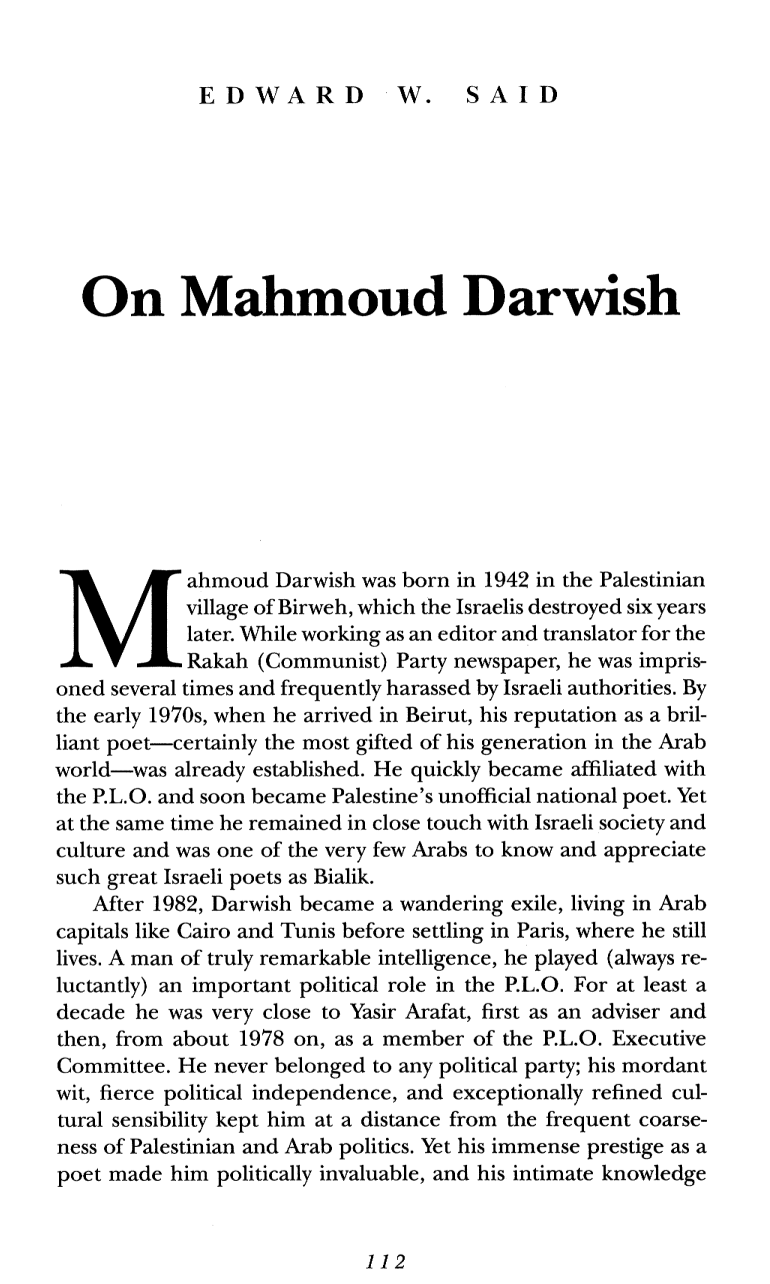 EDWARD W. SAID

On Mahmoud Darwish

Mahmoud Darwish was born in 1942 in the Palestinian village of Birweh, which the Israelis destroyed six years later. While working as an editor and translator for the Rakah (Communist) Party newspaper, he was imprisoned several times and frequently harassed by Israeli authorities. By the early 1970s, when he arrived in Beirut, his reputation as a brilliant poet—certainly the most gifted of his generation in the Arab world—was already established. He quickly became affiliated with the P.L.O. and soon became Palestine's unofficial national poet. Yet at the same time he remained in close touch with Israeli society and culture and was one of the very few Arabs to know and appreciate such great Israeli poets as Bialik.

After 1982, Darwish became a wandering exile, living in Arab capitals like Cairo and Tunis before settling in Paris, where he still lives. A man of truly remarkable intelligence, he played (always reluctantly) an important political role in the P.L.O. For at least a decade he was very close to Yasir Arafat, first as an adviser and then, from about 1978 on, as a member of the P.L.O. Executive Committee. He never belonged to any political party; his mordant wit, fierce political independence, and exceptionally refined cultural sensibility kept him at a distance from the frequent coarseness of Palestinian and Arab politics. Yet his immense prestige as a poet made him politically invaluable, and his intimate knowledge

112